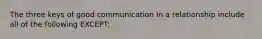 The three keys of good communication in a relationship include all of the following EXCEPT: